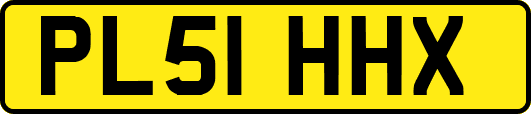 PL51 HHX